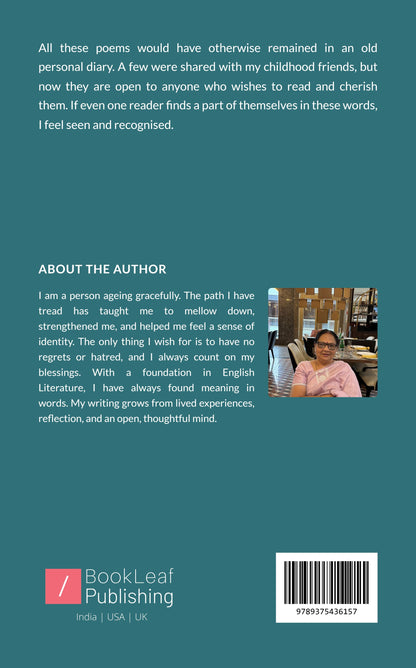 All these poems would have otherwise remained in an old personal diary. A few were shared with my childhood friends, but now they are open to anyone who wishes to read and cherish them. If even one reader finds a part of themselves in these words, I feel seen and recognised.

ABOUT THE AUTHOR

I am a person ageing gracefully. The path I have tread has taught me to mellow down, strengthened me, and helped me feel a sense of identity. The only thing I wish for is to have no regrets or hatred, and I always count on my blessings. With a foundation in English Literature, I have always found meaning in words. My writing grows from lived experiences, reflection, and an open, thoughtful mind.

/ BookLeaf Publishing
India | USA | UK

9789375436157